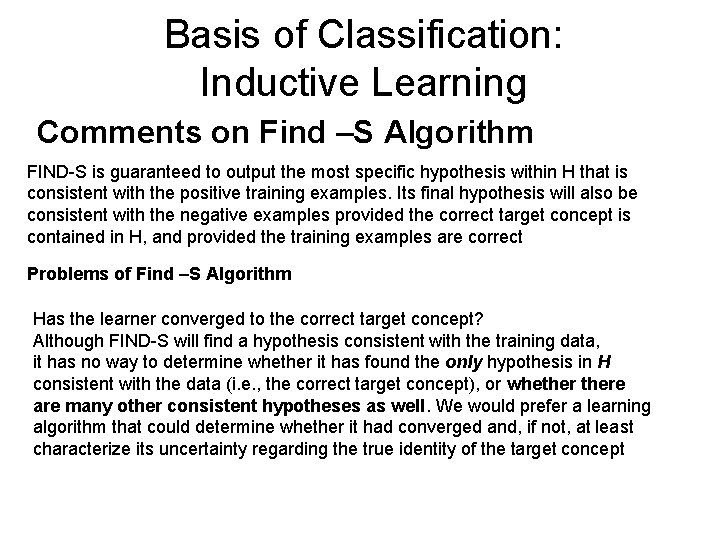 Basis of Classification:
Inductive Learning

Comments on Find –S Algorithm

FIND-S is guaranteed to output the most specific hypothesis within H that is consistent with the positive training examples. Its final hypothesis will also be consistent with the negative examples provided the correct target concept is contained in H, and provided the training examples are correct

Problems of Find –S Algorithm

Has the learner converged to the correct target concept?
Although FIND-S will find a hypothesis consistent with the training data, it has no way to determine whether it has found the only hypothesis in H consistent with the data (i.e., the correct target concept), or whether there are many other consistent hypotheses as well. We would prefer a learning algorithm that could determine whether it had converged and, if not, at least characterize its uncertainty regarding the true identity of the target concept